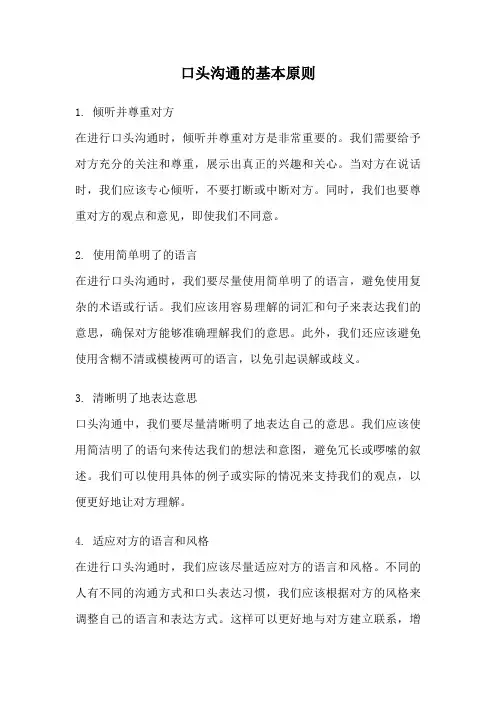 口头沟通的基本原则

1. 倾听并尊重对方

在进行口头沟通时，倾听并尊重对方是非常重要的。我们需要给予对方充分的关注和尊重，展示出真正的兴趣和关心。当对方在说话时，我们应该专心倾听，不要打断或中断对方。同时，我们也要尊重对方的观点和意见，即使我们不同意。

2. 使用简单明了的语言

在进行口头沟通时，我们要尽量使用简单明了的语言，避免使用复杂的术语或行话。我们应该用容易理解的词汇和句子来表达我们的意思，确保对方能够准确理解我们的意思。此外，我们还应该避免使用含糊不清或模棱两可的语言，以免引起误解或歧义。

3. 清晰明了地表达意思

口头沟通中，我们要尽量清晰明了地表达自己的意思。我们应该使用简洁明了的语句来传达我们的想法和意图，避免冗长或啰嗦的叙述。我们可以使用具体的例子或实际的情况来支持我们的观点，以便更好地让对方理解。

4. 适应对方的语言和风格

在进行口头沟通时，我们应该尽量适应对方的语言和风格。不同的人有不同的沟通方式和口头表达习惯，我们应该根据对方的风格来调整自己的语言和表达方式。这样可以更好地与对方建立联系，增